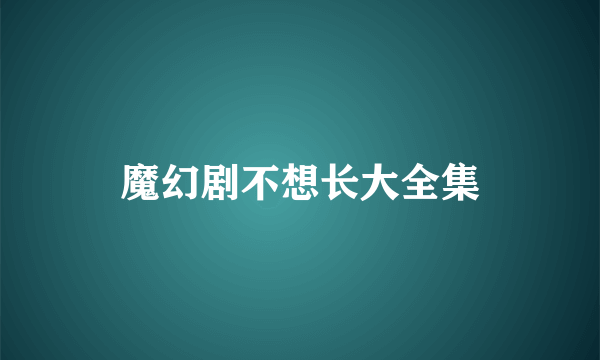 魔幻剧不想长大全集